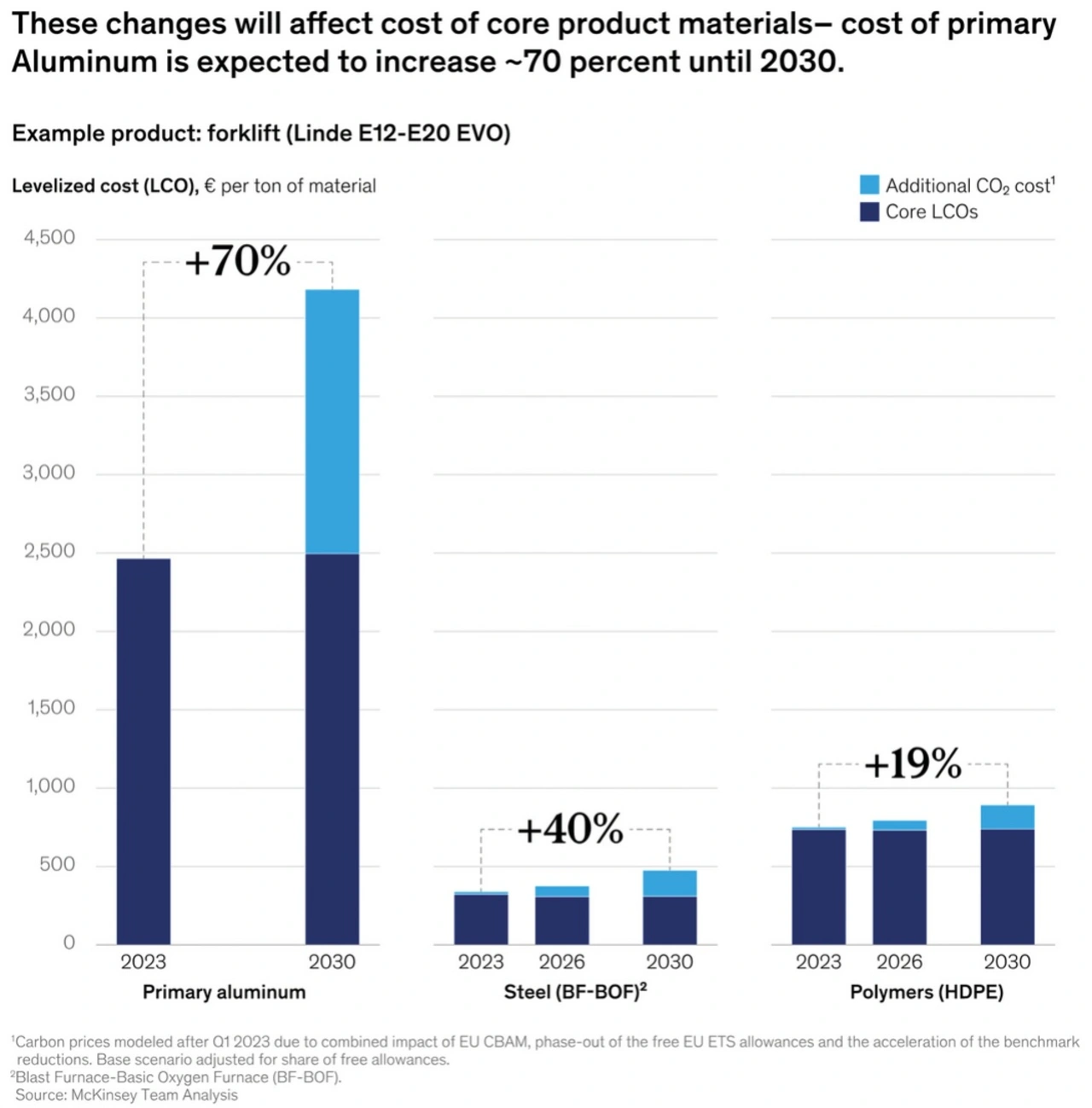 These changes will affect cost of core product materials– cost of primary Aluminum is expected to increase ~70 percent until 2030.

Example product: forklift (Linde E12-E20 EVO)

Levelized cost (LCO), € per ton of material

Additional $CO_2$ cost$^1$
Core LCOs

4,500
4,000
3,500
3,000
2,500
2,000
1,500
1,000
500
0

+70%

2023
2030
Primary aluminum

+40%

2023
2026
2030
Steel (BF-BOF)$^2$

+19%

2023
2026
2030
Polymers (HDPE)

$^1$Carbon prices modeled after Q1 2023 due to combined impact of EU CBAM, phase-out of the free EU ETS allowances and the acceleration of the benchmark reductions. Base scenario adjusted for share of free allowances.
$^2$Blast Furnace-Basic Oxygen Furnace (BF-BOF).
Source: McKinsey Team Analysis